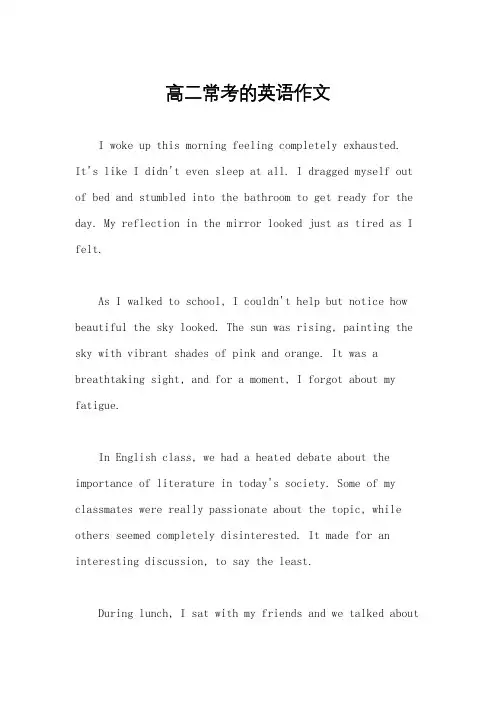 高二常考的英语作文

I woke up this morning feeling completely exhausted. It's like I didn't even sleep at all. I dragged myself out of bed and stumbled into the bathroom to get ready for the day. My reflection in the mirror looked just as tired as I felt.

As I walked to school, I couldn't help but notice how beautiful the sky looked. The sun was rising, painting the sky with vibrant shades of pink and orange. It was a breathtaking sight, and for a moment, I forgot about my fatigue.

In English class, we had a heated debate about the importance of literature in today's society. Some of my classmates were really passionate about the topic, while others seemed completely disinterested. It made for an interesting discussion, to say the least.

During lunch, I sat with my friends and we talked about